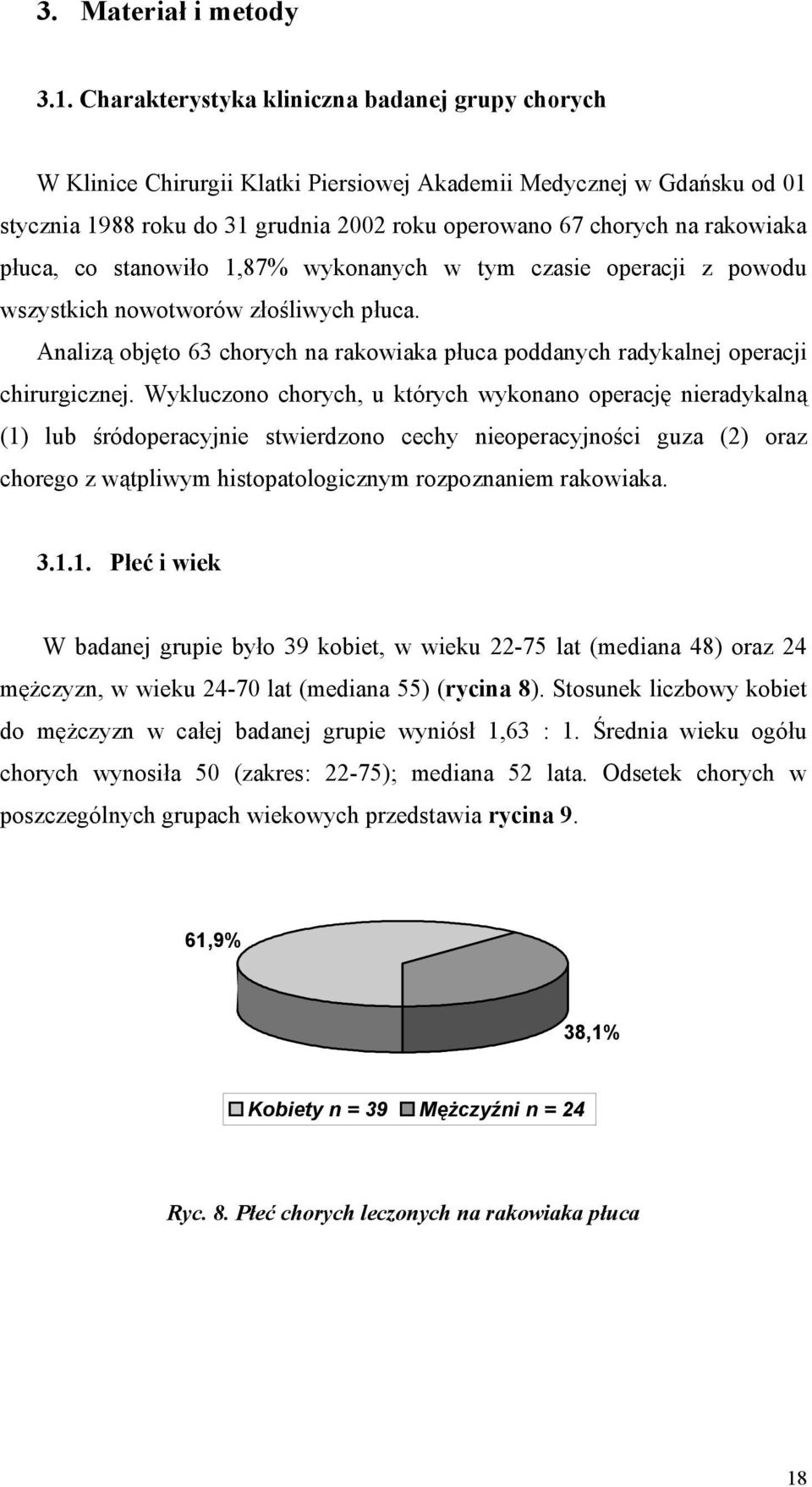 3. Materiał i metody

3.1. Charakterystyka kliniczna badanej grupy chorych

W Klinice Chirurgii Klatki Piersiowej Akademii Medycznej w Gdańsku od 01 stycznia 1988 roku do 31 grudnia 2002 roku operowano 67 chorych na rakowiaka płuca, co stanowiło 1,87% wykonanych w tym czasie operacji z powodu wszystkich nowotworów złośliwych płuca.

Analizą objęto 63 chorych na rakowiaka płuca poddanych radykalnej operacji chirurgicznej. Wykluczono chorych, u których wykonano operację nieradykalną (1) lub śródoperacyjnie stwierdzono cechy nieoperacyjności guza (2) oraz chorego z wątpliwym histopatologicznym rozpoznaniem rakowiaka.

3.1.1. Płeć i wiek

W badanej grupie było 39 kobiet, w wieku 22-75 lat (mediana 48) oraz 24 mężczyzn, w wieku 24-70 lat (mediana 55) (rycina 8). Stosunek liczbowy kobiet do mężczyzn w całej badanej grupie wyniósł 1,63 : 1. Średnia wieku ogółu chorych wynosiła 50 (zakres: 22-75); mediana 52 lata. Odsetek chorych w poszczególnych grupach wiekowych przedstawia rycina 9.

61,9%

38,1%

Kobiety n = 39 Mężczyźni n = 24

Ryc. 8. Płeć chorych leczonych na rakowiaka płuca

18